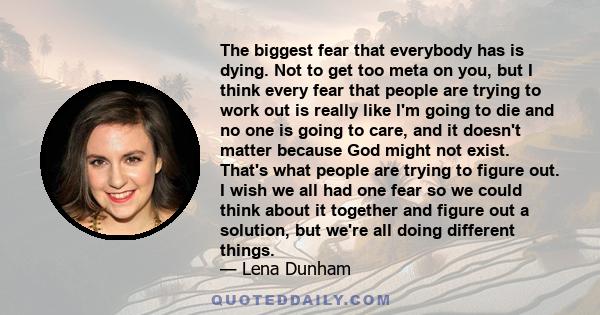 The biggest fear that everybody has is dying. Not to get too meta on you, but I think every fear that people are trying to work out is really like I'm going to die and no one is going to care, and it doesn't matter because God might not exist. That's what people are trying to figure out. I wish we all had one fear so we could think about it together and figure out a solution, but we're all doing different things.
— Lena Dunham

QUOTEDDAILY.COM